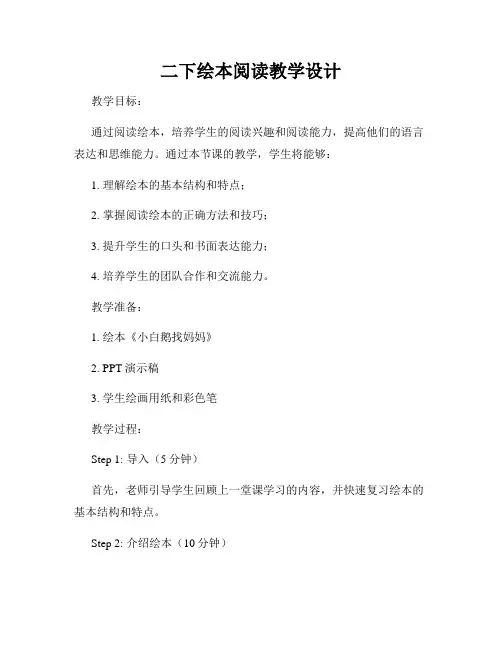 二下绘本阅读教学设计

教学目标：

通过阅读绘本，培养学生的阅读兴趣和阅读能力，提高他们的语言表达和思维能力。通过本节课的教学，学生将能够：

1. 理解绘本的基本结构和特点；

2. 掌握阅读绘本的正确方法和技巧；

3. 提升学生的口头和书面表达能力；

4. 培养学生的团队合作和交流能力。

教学准备：

1. 绘本《小白鹅找妈妈》

2. PPT 演示稿

3. 学生绘画用纸和彩色笔

教学过程：

Step 1: 导入（5 分钟）

首先，老师引导学生回顾上一堂课学习的内容，并快速复习绘本的基本结构和特点。

Step 2: 介绍绘本（10 分钟）